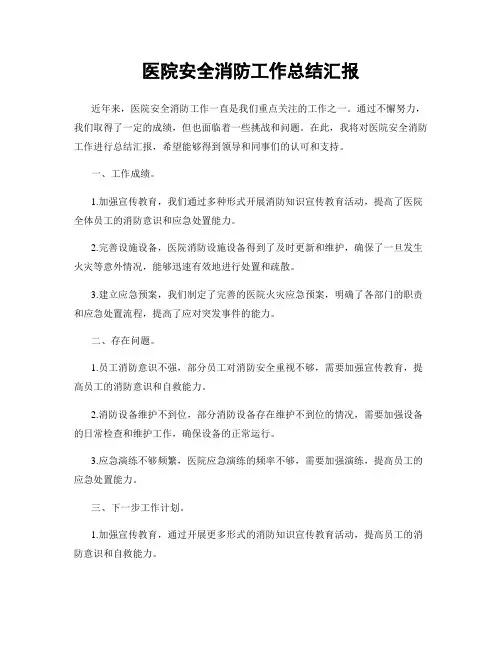 医院安全消防工作总结汇报

近年来，医院安全消防工作一直是我们重点关注的工作之一。通过不懈努力，我们取得了一定的成绩，但也面临着一些挑战和问题。在此，我将对医院安全消防工作进行总结汇报，希望能够得到领导和同事们的认可和支持。

一、工作成绩。

1.加强宣传教育，我们通过多种形式开展消防知识宣传教育活动，提高了医院全体员工的消防意识和应急处置能力。

2.完善设施设备，医院消防设施设备得到了及时更新和维护，确保了一旦发生火灾等意外情况，能够迅速有效地进行处置和疏散。

3.建立应急预案，我们制定了完善的医院火灾应急预案，明确了各部门的职责和应急处置流程，提高了应对突发事件的能力。

二、存在问题。

1.员工消防意识不强，部分员工对消防安全重视不够，需要加强宣传教育，提高员工的消防意识和自救能力。

2.消防设备维护不到位，部分消防设备存在维护不到位的情况，需要加强设备的日常检查和维护工作，确保设备的正常运行。

3.应急演练不够频繁，医院应急演练的频率不够，需要加强演练，提高员工的应急处置能力。

三、下一步工作计划。

1.加强宣传教育，通过开展更多形式的消防知识宣传教育活动，提高员工的消防意识和自救能力。